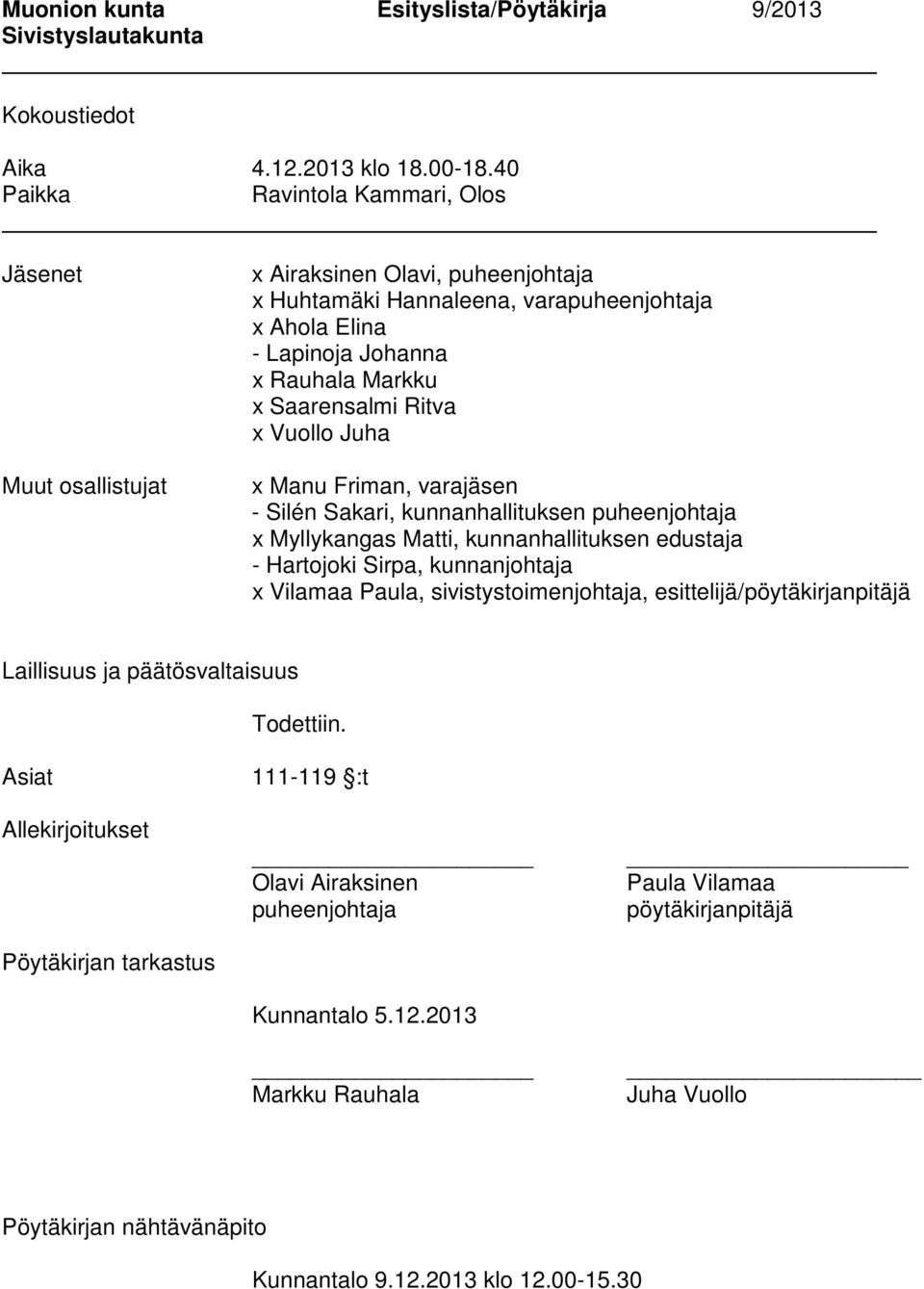 Muonion kunta Esityslista/Pöytäkirja 9/2013
Sivistyslautakunta

Kokoustiedot

Aika 4.12.2013 klo 18.00-18.40
Paikka Ravintola Kammari, Olos

Jäsenet
x Airaksinen Olavi, puheenjohtaja
x Huhtamäki Hannaleena, varapuheenjohtaja
x Ahola Elina
- Lapinoja Johanna
x Rauhala Markku
x Saarensalmi Ritva
x Vuollo Juha

Muut osallistujat
x Manu Friman, varajäsen
- Silén Sakari, kunnanhallituksen puheenjohtaja
x Myllykangas Matti, kunnanhallituksen edustaja
- Hartojoki Sirpa, kunnanjohtaja
x Vilamaa Paula, sivistystoimenjohtaja, esittelijä/pöytäkirjanpitäjä

Laillisuus ja päätösvaltaisuus

Todettiin.

Asiat 111-119 §:t

Allekirjoitukset

Olavi Airaksinen
puheenjohtaja

Paula Vilamaa
pöytäkirjanpitäjä

Pöytäkirjan tarkastus

Kunnantalo 5.12.2013

Markku Rauhala

Juha Vuollo

Pöytäkirjan nähtävänäpito

Kunnantalo 9.12.2013 klo 12.00-15.30